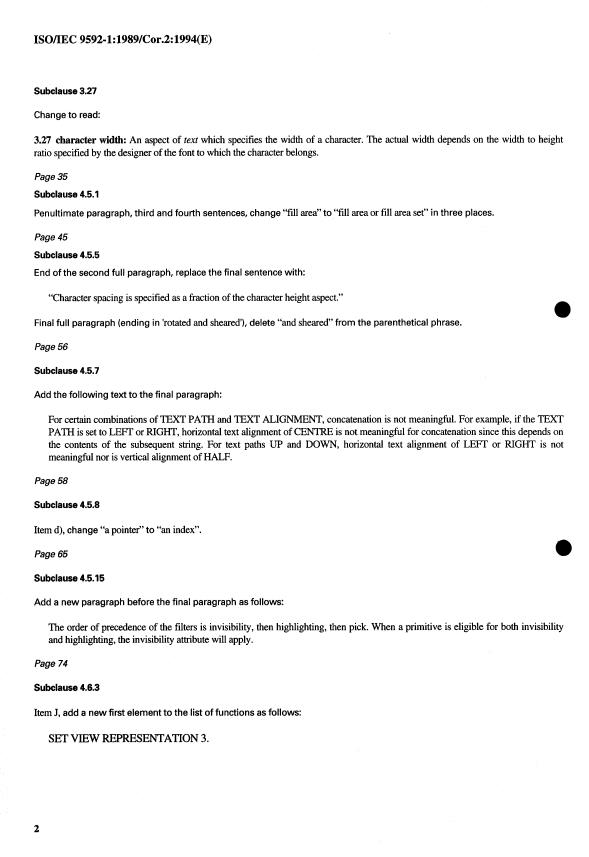 ISO/IEC 9592-1:1989/Cor.2:1994(E)

Subclause 3.27

Change to read:

3.27 character width: An aspect of text which specifies the width of a character. The actual width depends on the width to height ratio specified by the designer of the font to which the character belongs.

Page 35

Subclause 4.5.1

Penultimate paragraph, third and fourth sentences, change "fill area" to "fill area or fill area set" in three places.

Page 45

Subclause 4.5.5

End of the second full paragraph, replace the final sentence with:

"Character spacing is specified as a fraction of the character height aspect."

Final full paragraph (ending in 'rotated and sheared'), delete "and sheared" from the parenthetical phrase.

Page 56

Subclause 4.5.7

Add the following text to the final paragraph:

For certain combinations of TEXT PATH and TEXT ALIGNMENT, concatenation is not meaningful. For example, if the TEXT PATH is set to LEFT or RIGHT, horizontal text alignment of CENTRE is not meaningful for concatenation since this depends on the contents of the subsequent string. For text paths UP and DOWN, horizontal text alignment of LEFT or RIGHT is not meaningful nor is vertical alignment of HALF.

Page 58

Subclause 4.5.8

Item d), change "a pointer" to "an index".

Page 65

Subclause 4.5.15

Add a new paragraph before the final paragraph as follows:

The order of precedence of the filters is invisibility, then highlighting, then pick. When a primitive is eligible for both invisibility and highlighting, the invisibility attribute will apply.

Page 74

Subclause 4.6.3

Item J, add a new first element to the list of functions as follows:

SET VIEW REPRESENTATION 3.

2